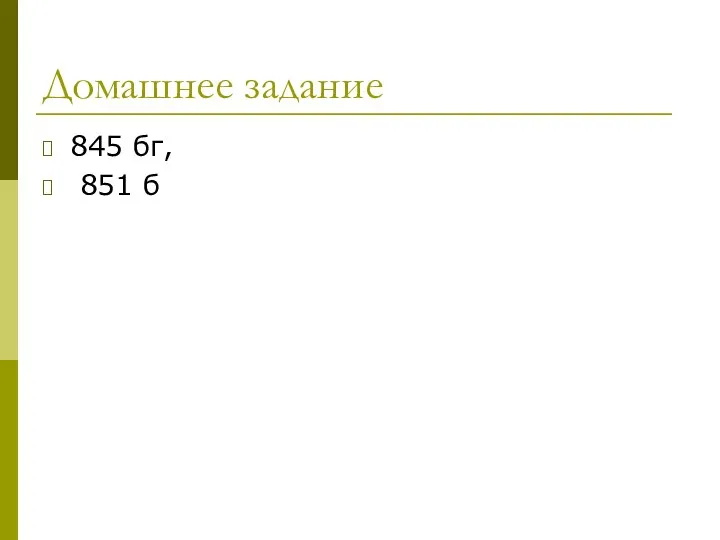 Домашнее задание

845 бг,

851 б